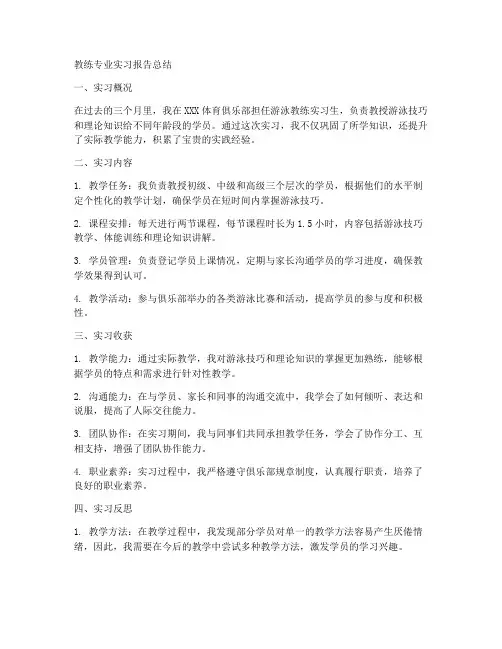 教练专业实习报告总结

一、实习概况

在过去的三个月里，我在XXX体育俱乐部担任游泳教练实习生，负责教授游泳技巧和理论知识给不同年龄段的学员。通过这次实习，我不仅巩固了所学知识，还提升了实际教学能力，积累了宝贵的实践经验。

二、实习内容

1. 教学任务：我负责教授初级、中级和高级三个层次的学员，根据他们的水平制定个性化的教学计划，确保学员在短时间内掌握游泳技巧。

2. 课程安排：每天进行两节课程，每节课程时长为1.5小时，内容包括游泳技巧教学、体能训练和理论知识讲解。

3. 学员管理：负责登记学员上课情况，定期与家长沟通学员的学习进度，确保教学效果得到认可。

4. 教学活动：参与俱乐部举办的各类游泳比赛和活动，提高学员的参与度和积极性。

三、实习收获

1. 教学能力：通过实际教学，我对游泳技巧和理论知识的掌握更加熟练，能够根据学员的特点和需求进行针对性教学。

2. 沟通能力：在与学员、家长和同事的沟通交流中，我学会了如何倾听、表达和说服，提高了人际交往能力。

3. 团队协作：在实习期间，我与同事们共同承担教学任务，学会了协作分工、互相支持，增强了团队协作能力。

4. 职业素养：实习过程中，我严格遵守俱乐部规章制度，认真履行职责，培养了良好的职业素养。

四、实习反思

1. 教学方法：在教学过程中，我发现部分学员对单一的教学方法容易产生厌倦情绪，因此，我需要在今后的教学中尝试多种教学方法，激发学员的学习兴趣。